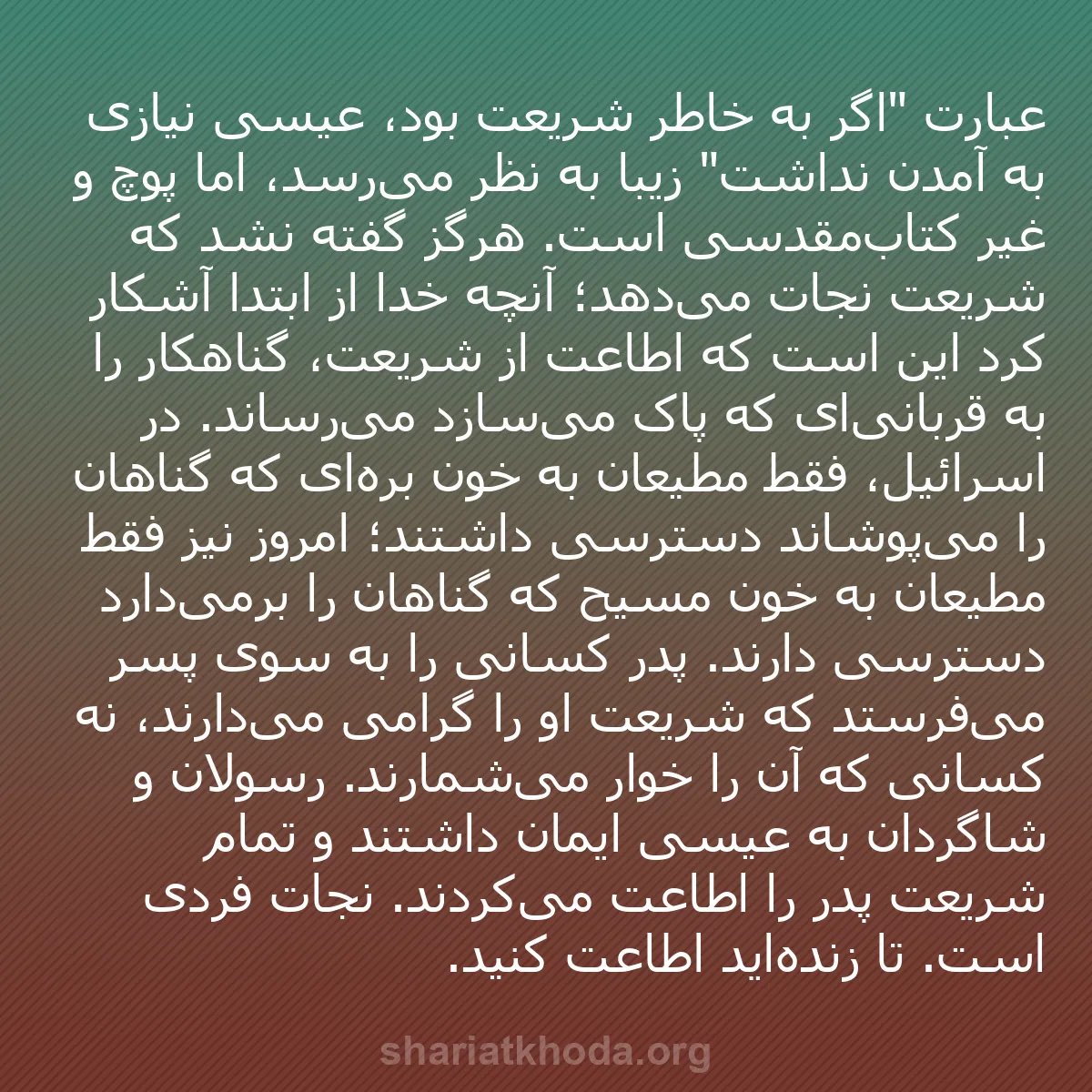 عبارت "اگر به خاطر شریعت بود، عیسی نیازی به آمدن نداشت" زیبا به نظر می‌رسد، اما پوچ و غیر کتاب‌مقدسی است. هرگز گفته نشد که شریعت نجات می‌دهد؛ آنچه خدا از ابتدا آشکار کرد این است که اطاعت از شریعت، گناهکار را به قربانی‌ای که پاک می‌سازد می‌رساند. در اسرائیل، فقط مطیعان به خون بره‌ای که گناهان را می‌پوشاند دسترسی داشتند؛ امروز نیز فقط مطیعان به خون مسیح که گناهان را برمی‌دارد دسترسی دارند. پدر کسانی را به سوی پسر می‌فرستد که شریعت او را گرامی می‌دارند، نه کسانی که آن را خوار می‌شمارند. رسولان و شاگردان به عیسی ایمان داشتند و تمام شریعت پدر را اطاعت می‌کردند. نجات فردی است. تا زنده‌اید اطاعت کنید.

shariatkhoda.org